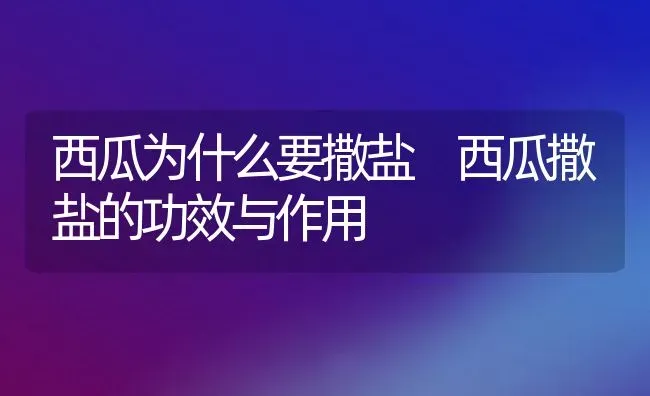 西瓜为什么要撒盐　西瓜撒盐的功效与作用